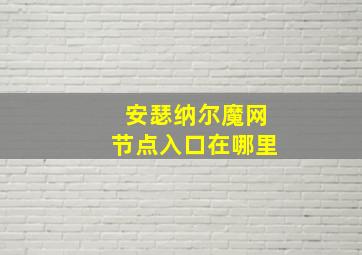 安瑟纳尔魔网
节点入口在哪里